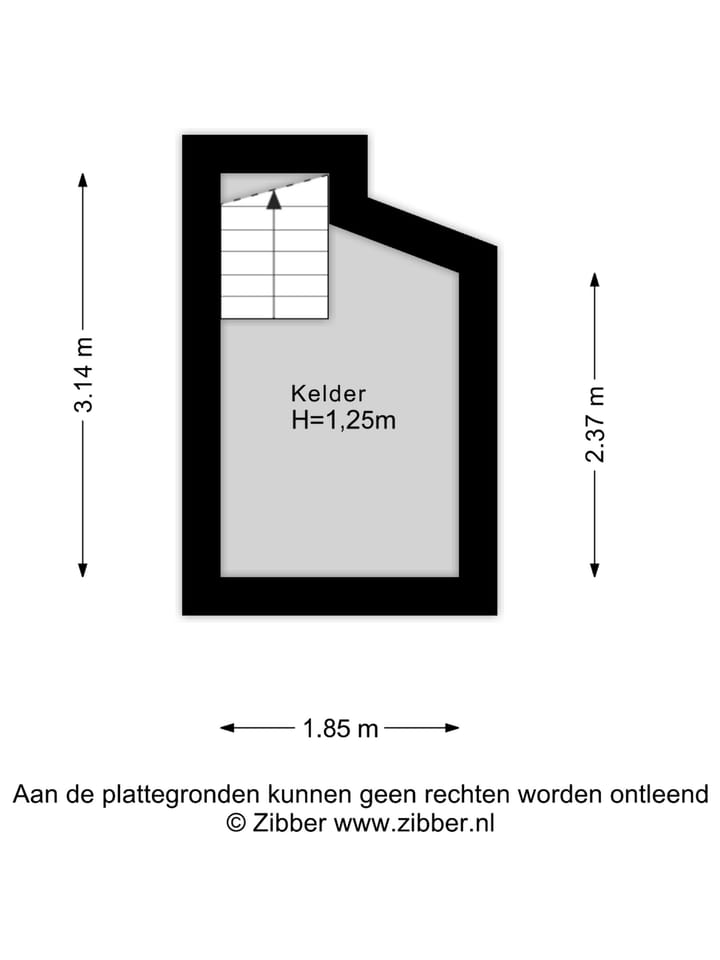 3.14 m

Kelder
H=1,25m

2.37 m

1.85 m

Aan de plattegronden kunnen geen rechten worden ontleend
© Zibber www.zibber.nl